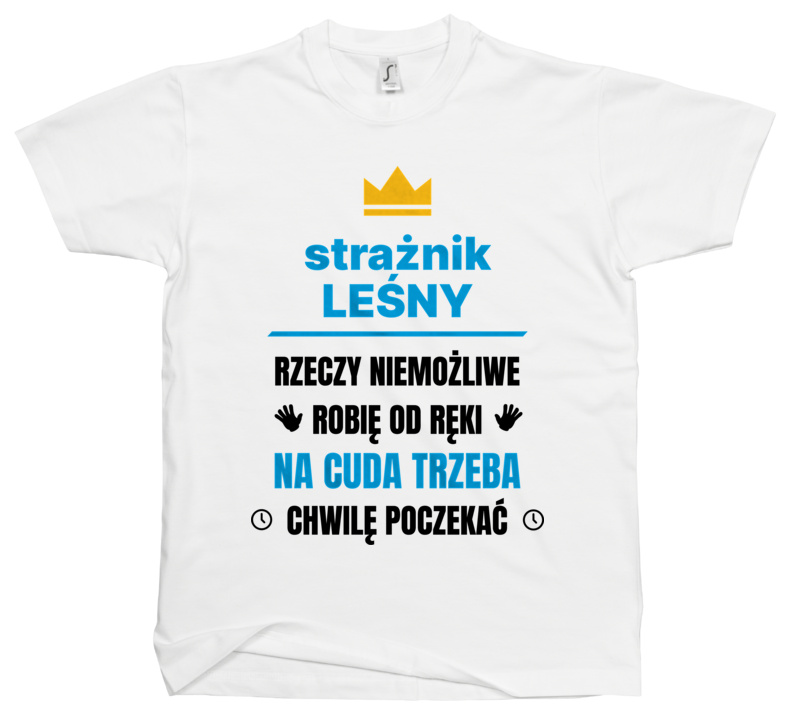 strażnik
LEŚNY

RZECZY NIEMOŻLIWE
ROBIĘ OD RĘKI
NA CUDA TRZEBA
CHWILĘ POCZEKAĆ